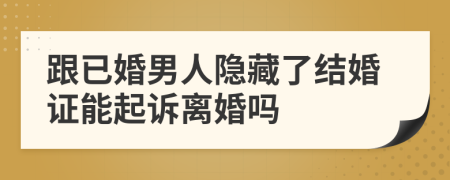 跟已婚男人隐藏了结婚证能起诉离婚吗